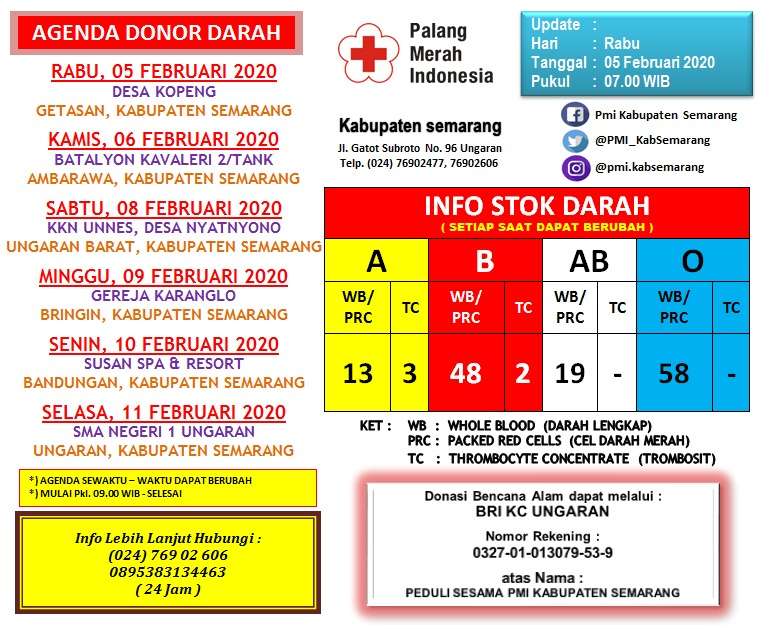 AGENDA DONOR DARAH

RABU, 05 FEBRUARI 2020
DESA KOPENG
GETASAN, KABUPATEN SEMARANG

KAMIS, 06 FEBRUARI 2020
BATALYON KAVALERI 2/TANK
AMBARAWA, KABUPATEN SEMARANG

SABTU, 08 FEBRUARI 2020
KKN UNNES, DESA NYATNYONO
UNGARAN BARAT, KABUPATEN SEMARANG

MINGGU, 09 FEBRUARI 2020
GEREJA KARANGLO
BRINGIN, KABUPATEN SEMARANG

SENIN, 10 FEBRUARI 2020
SUSAN SPA & RESORT
BANDUNGAN, KABUPATEN SEMARANG

SELASA, 11 FEBRUARI 2020
SMA NEGERI 1 UNGARAN
UNGARAN, KABUPATEN SEMARANG

*) AGENDA SEWAKTU – WAKTU DAPAT BERUBAH
*) MULAI Pkl. 09.00 WIB - SELESAI

Info Lebih Lanjut Hubungi :
(024) 769 02 606
0895383134463
( 24 Jam )

Palang Merah Indonesia

Kabupaten semarang
Jl. Gatot Subroto No. 96 Ungaran
Telp. (024) 76902477, 76902606

Update :
Hari : Rabu
Tanggal : 05 Februari 2020
Pukul : 07.00 WIB

Pmi Kabupaten Semarang
@PMI_KabSemarang
@pmi.kabsemarang

INFO STOK DARAH
( SETIAP SAAT DAPAT BERUBAH )

| A | | B | | AB | | O | |
|---|---|---|---|---|---|---|---|
| WB/ PRC | TC | WB/ PRC | TC | WB/ PRC | TC | WB/ PRC | TC |
| 13 | 3 | 48 | 2 | 19 | - | 58 | - |

KET : WB : WHOLE BLOOD (DARAH LENGKAP)
PRC : PACKED RED CELLS (CEL DARAH MERAH)
TC : THROMBOCYTE CONCENTRATE (TROMBOSIT)

Donasi Bencana Alam dapat melalui :
BRI KC UNGARAN
Nomor Rekening :
0327-01-013079-53-9
atas Nama :
PEDULI SESAMA PMI KABUPATEN SEMARANG